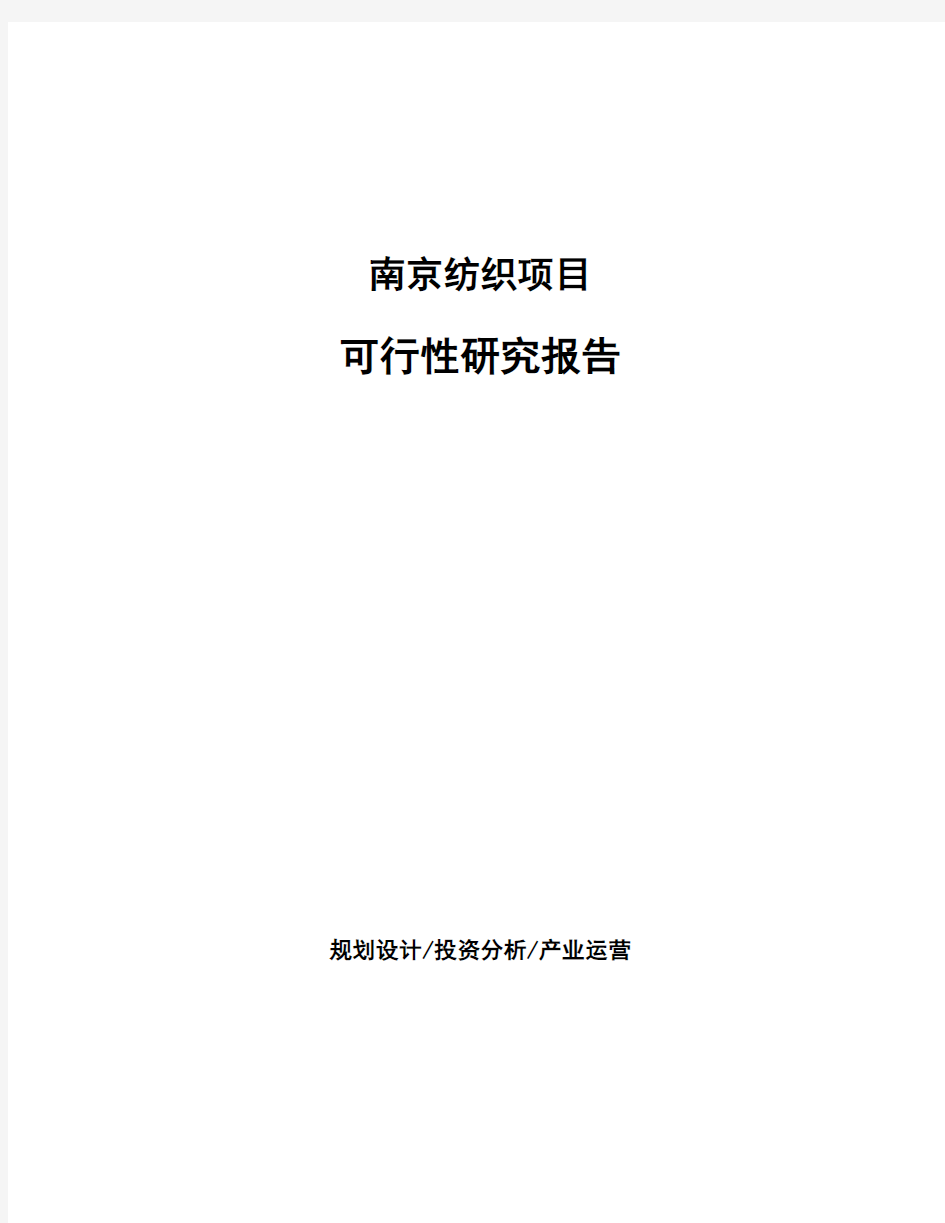 南京纺织项目

可行性研究报告

规划设计/投资分析/产业运营